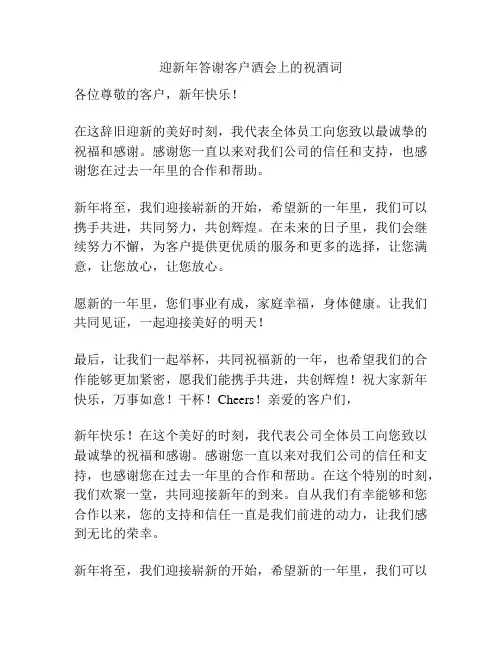 迎新年答谢客户酒会上的祝酒词

各位尊敬的客户，新年快乐！

在这辞旧迎新的美好时刻，我代表全体员工向您致以最诚挚的祝福和感谢。感谢您一直以来对我们公司的信任和支持，也感谢您在过去一年里的合作和帮助。

新年将至，我们迎接崭新的开始，希望新的一年里，我们可以携手共进，共同努力，共创辉煌。在未来的日子里，我们会继续努力不懈，为客户提供更优质的服务和更多的选择，让您满意，让您放心，让您放心。

愿新的一年里，您们事业有成，家庭幸福，身体健康。让我们共同见证，一起迎接美好的明天！

最后，让我们一起举杯，共同祝福新的一年，也希望我们的合作能够更加紧密，愿我们能携手共进，共创辉煌！祝大家新年快乐，万事如意！干杯！Cheers！亲爱的客户们，

新年快乐！在这个美好的时刻，我代表公司全体员工向您致以最诚挚的祝福和感谢。感谢您一直以来对我们公司的信任和支持，也感谢您在过去一年里的合作和帮助。在这个特别的时刻，我们欢聚一堂，共同迎接新年的到来。自从我们有幸能够和您合作以来，您的支持和信任一直是我们前进的动力，让我们感到无比的荣幸。

新年将至，我们迎接崭新的开始，希望新的一年里，我们可以